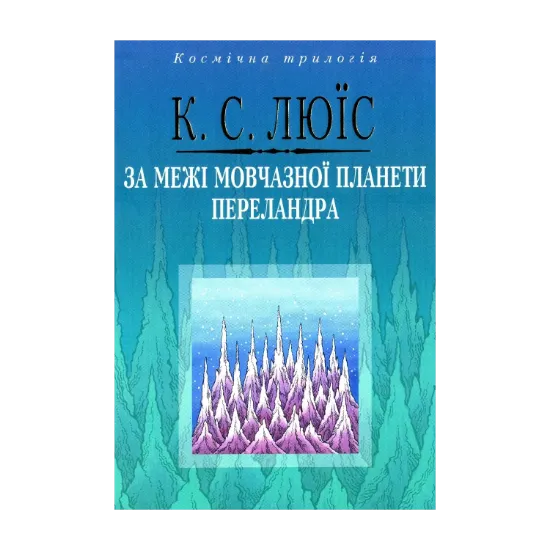 Космічна трилогія

К. С. ЛЮЇС

ЗА МЕЖІ МОВЧАЗНОЇ ПЛАНЕТИ
ПЕРЕЛАНДРА